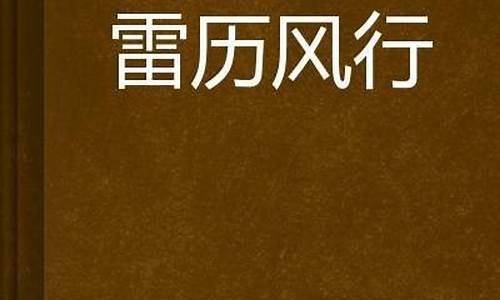 雷历风行